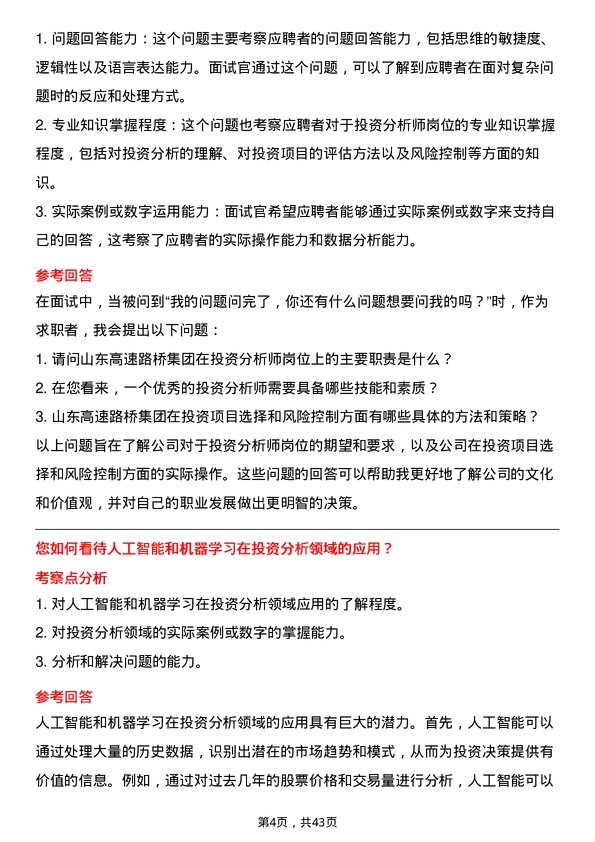 1. 问题回答能力：这个问题主要考察应聘者的问题回答能力，包括思维的敏捷度、逻辑性以及语言表达能力。面试官通过这个问题，可以了解到应聘者在面对复杂问题时的反应和处理方式。

2. 专业知识掌握程度：这个问题也考察应聘者对于投资分析师岗位的专业知识掌握程度，包括对投资分析的理解、对投资项目的评估方法以及风险控制等方面的知识。

3. 实际案例或数字运用能力：面试官希望应聘者能够通过实际案例或数字来支持自己的回答，这考察了应聘者的实际操作能力和数据分析能力。

参考回答

在面试中，当被问到“我的问题问完了，你还有什么问题想要问我的吗？”时，作为求职者，我会提出以下问题：

1. 请问山东高速路桥集团在投资分析师岗位上的主要职责是什么？

2. 在您看来，一个优秀的投资分析师需要具备哪些技能和素质？

3. 山东高速路桥集团在投资项目选择和风险控制方面有哪些具体的方法和策略？

以上问题旨在了解公司对于投资分析师岗位的期望和要求，以及公司在投资项目选择和风险控制方面的实际操作。这些问题的回答可以帮助我更好地了解公司的文化和价值观，并对自己的职业发展做出更明智的决策。

您如何看待人工智能和机器学习在投资分析领域的应用？

考察点分析

1. 对人工智能和机器学习在投资分析领域应用的了解程度。

2. 对投资分析领域的实际案例或数字的掌握能力。

3. 分析和解决问题的能力。

参考回答

人工智能和机器学习在投资分析领域的应用具有巨大的潜力。首先，人工智能可以通过处理大量的历史数据，识别出潜在的市场趋势和模式，从而为投资决策提供有价值的信息。例如，通过对过去几年的股票价格和交易量进行分析，人工智能可以

第4页，共43页